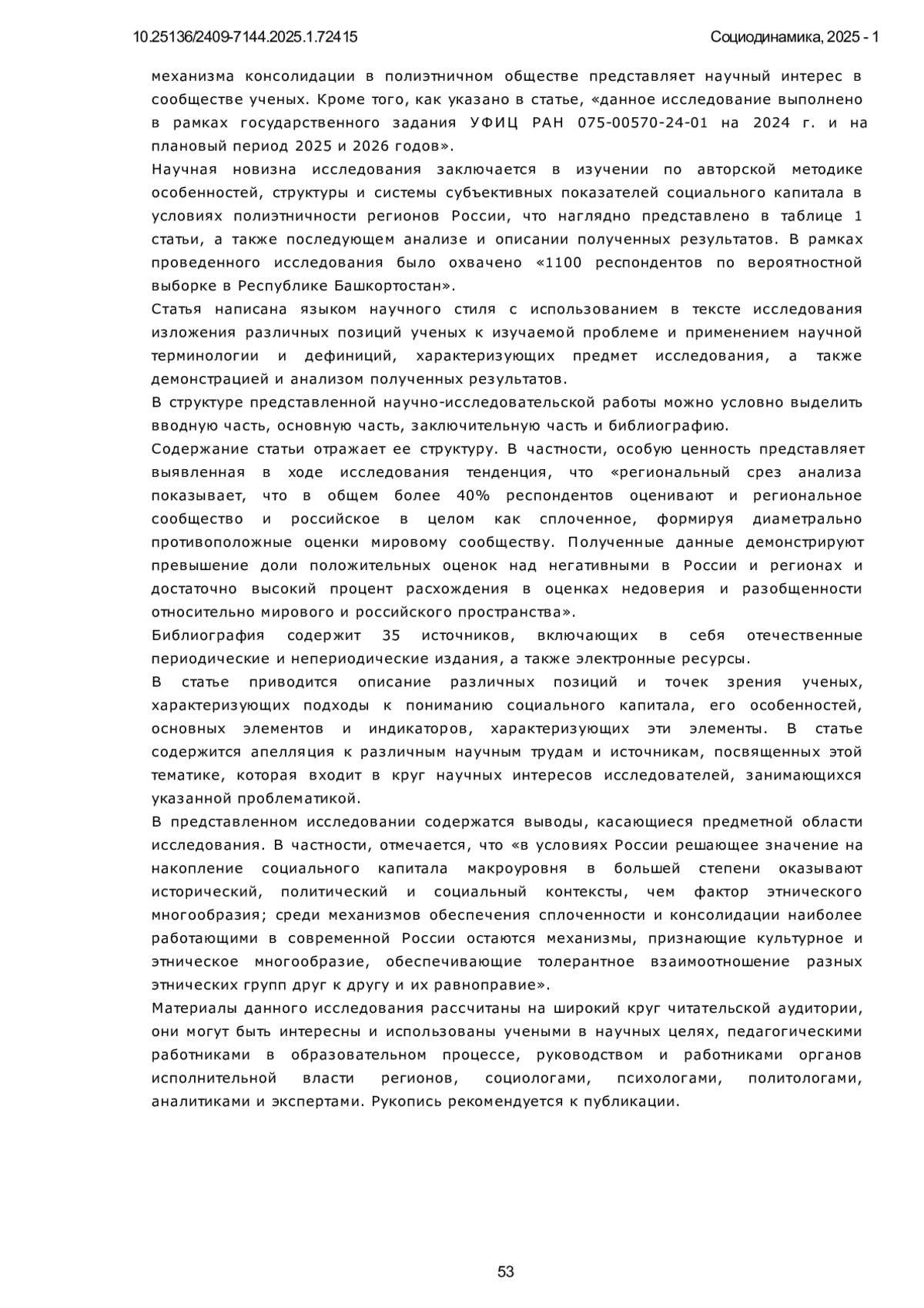 10.25136/2409-7144.2025.1.72415

Социодинамика, 2025 - 1

механизма консолидации в полиэтничном обществе представляет научный интерес в сообществе ученых. Кроме того, как указано в статье, «данное исследование выполнено в рамках государственного задания УФИЦ РАН 075-00570-24-01 на 2024 г. и на плановый период 2025 и 2026 годов».

Научная новизна исследования заключается в изучении по авторской методике особенностей, структуры и системы субъективных показателей социального капитала в условиях полиэтничности регионов России, что наглядно представлено в таблице 1 статьи, а также последующем анализе и описании полученных результатов. В рамках проведенного исследования было охвачено «1100 респондентов по вероятностной выборке в Республике Башкортостан».

Статья написана языком научного стиля с использованием в тексте исследования изложения различных позиций ученых к изучаемой проблеме и применением научной терминологии и дефиниций, характеризующих предмет исследования, а также демонстрацией и анализом полученных результатов.

В структуре представленной научно-исследовательской работы можно условно выделить вводную часть, основную часть, заключительную часть и библиографию.

Содержание статьи отражает ее структуру. В частности, особую ценность представляет выявленная в ходе исследования тенденция, что «региональный срез анализа показывает, что в общем более 40% респондентов оценивают и региональное сообщество и российское в целом как сплоченное, формируя диаметрально противоположные оценки мировому сообществу. Полученные данные демонстрируют превышение доли положительных оценок над негативными в России и регионах и достаточно высокий процент расхождения в оценках недоверия и разобщенности относительно мирового и российского пространства».

Библиография содержит 35 источников, включающих в себя отечественные периодические и непериодические издания, а также электронные ресурсы.

В статье приводится описание различных позиций и точек зрения ученых, характеризующих подходы к пониманию социального капитала, его особенностей, основных элементов и индикаторов, характеризующих эти элементы. В статье содержится апелляция к различным научным трудам и источникам, посвященных этой тематике, которая входит в круг научных интересов исследователей, занимающихся указанной проблематикой.

В представленном исследовании содержатся выводы, касающиеся предметной области исследования. В частности, отмечается, что «в условиях России решающее значение на накопление социального капитала макроуровня в большей степени оказывают исторический, политический и социальный контексты, чем фактор этнического многообразия; среди механизмов обеспечения сплоченности и консолидации наиболее работающими в современной России остаются механизмы, признающие культурное и этническое многообразие, обеспечивающие толерантное взаимоотношение разных этнических групп друг к другу и их равноправие».

Материалы данного исследования рассчитаны на широкий круг читательской аудитории, они могут быть интересны и использованы учеными в научных целях, педагогическими работниками в образовательном процессе, руководством и работниками органов исполнительной власти регионов, социологами, психологами, политологами, аналитиками и экспертами. Рукопись рекомендуется к публикации.

53